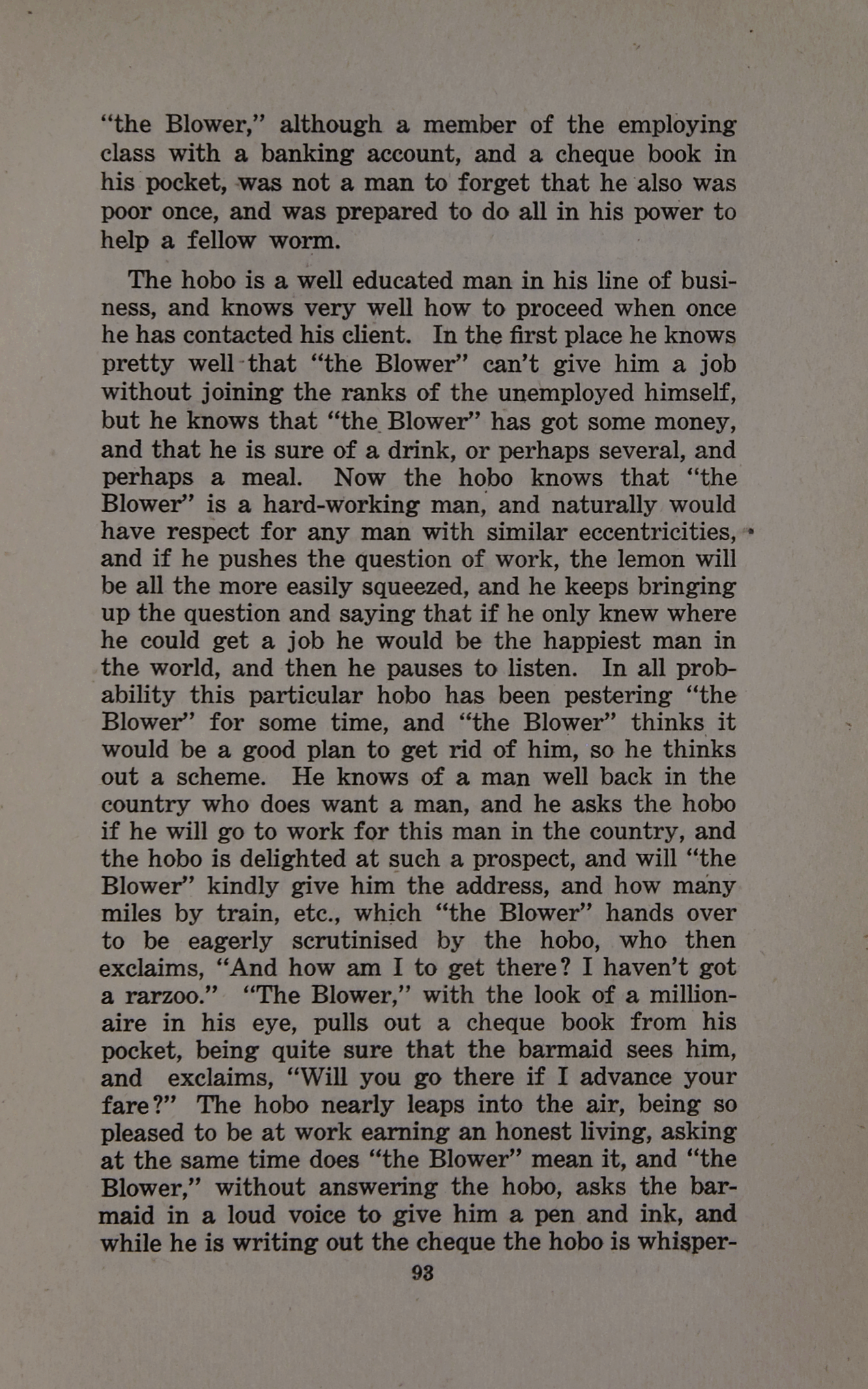 "the Blower," although a member of the employing class with a banking account, and a cheque book in his pocket, was not a man to forget that he also was poor once, and was prepared to do all in his power to help a fellow worm.

The hobo is a well educated man in his line of business, and knows very well how to proceed when once he has contacted his client. In the first place he knows pretty well that "the Blower" can't give him a job without joining the ranks of the unemployed himself, but he knows that "the Blower" has got some money, and that he is sure of a drink, or perhaps several, and perhaps a meal. Now the hobo knows that "the Blower" is a hard-working man, and naturally would have respect for any man with similar eccentricities, and if he pushes the question of work, the lemon will be all the more easily squeezed, and he keeps bringing up the question and saying that if he only knew where he could get a job he would be the happiest man in the world, and then he pauses to listen. In all probability this particular hobo has been pestering "the Blower" for some time, and "the Blower" thinks it would be a good plan to get rid of him, so he thinks out a scheme. He knows of a man well back in the country who does want a man, and he asks the hobo if he will go to work for this man in the country, and the hobo is delighted at such a prospect, and will "the Blower" kindly give him the address, and how many miles by train, etc., which "the Blower" hands over to be eagerly scrutinised by the hobo, who then exclaims, "And how am I to get there? I haven't got a rarzoo." "The Blower," with the look of a millionaire in his eye, pulls out a cheque book from his pocket, being quite sure that the barmaid sees him, and exclaims, "Will you go there if I advance your fare?" The hobo nearly leaps into the air, being so pleased to be at work earning an honest living, asking at the same time does "the Blower" mean it, and "the Blower," without answering the hobo, asks the barmaid in a loud voice to give him a pen and ink, and while he is writing out the cheque the hobo is whisper-

93